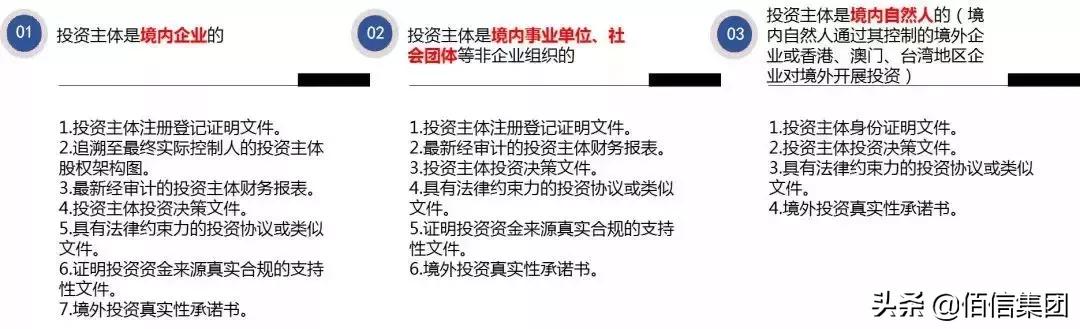 01

投资主体是境内企业的

1.投资主体注册登记证明文件。
2.追溯至最终实际控制人的投资主体股权架构图。
3.最新经审计的投资主体财务报表。
4.投资主体投资决策文件。
5.具有法律约束力的投资协议或类似文件。
6.证明投资资金来源真实合规的支持性文件。
7.境外投资真实性承诺书。

02

投资主体是境内事业单位、社会团体等非企业组织的

1.投资主体注册登记证明文件。
2.最新经审计的投资主体财务报表。
3.投资主体投资决策文件。
4.具有法律约束力的投资协议或类似文件。
5.证明投资资金来源真实合规的支持性文件。
6.境外投资真实性承诺书。

03

投资主体是境内自然人的（境内自然人通过其控制的境外企业或香港、澳门、台湾地区企业对境外开展投资）

1.投资主体身份证明文件。
2.投资主体投资决策文件。
3.具有法律约束力的投资协议或类似文件。
4.境外投资真实性承诺书。

头条 @佰信集团